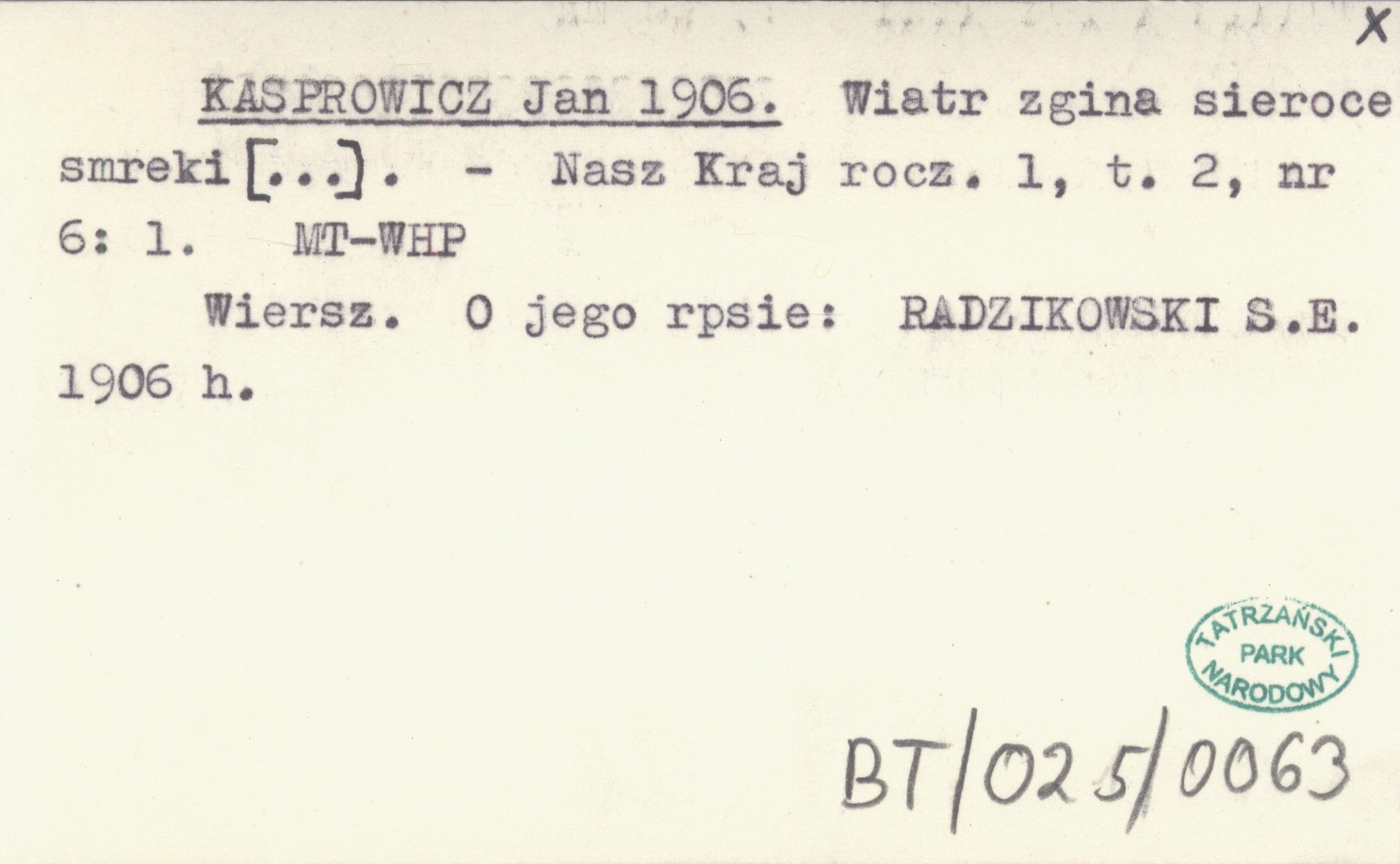 X

KASPROWICZ Jan 1906. Wiatr zgina sieroce smreki [...]. - Nasz Kraj rocz. 1, t. 2, nr 6: 1. MT-WHP

Wiersz. O jego rpsie: RADZIKOWSKI S.E. 1906 h.

TATRZAŃSKI PARK NARODOWY

BT/025/0063